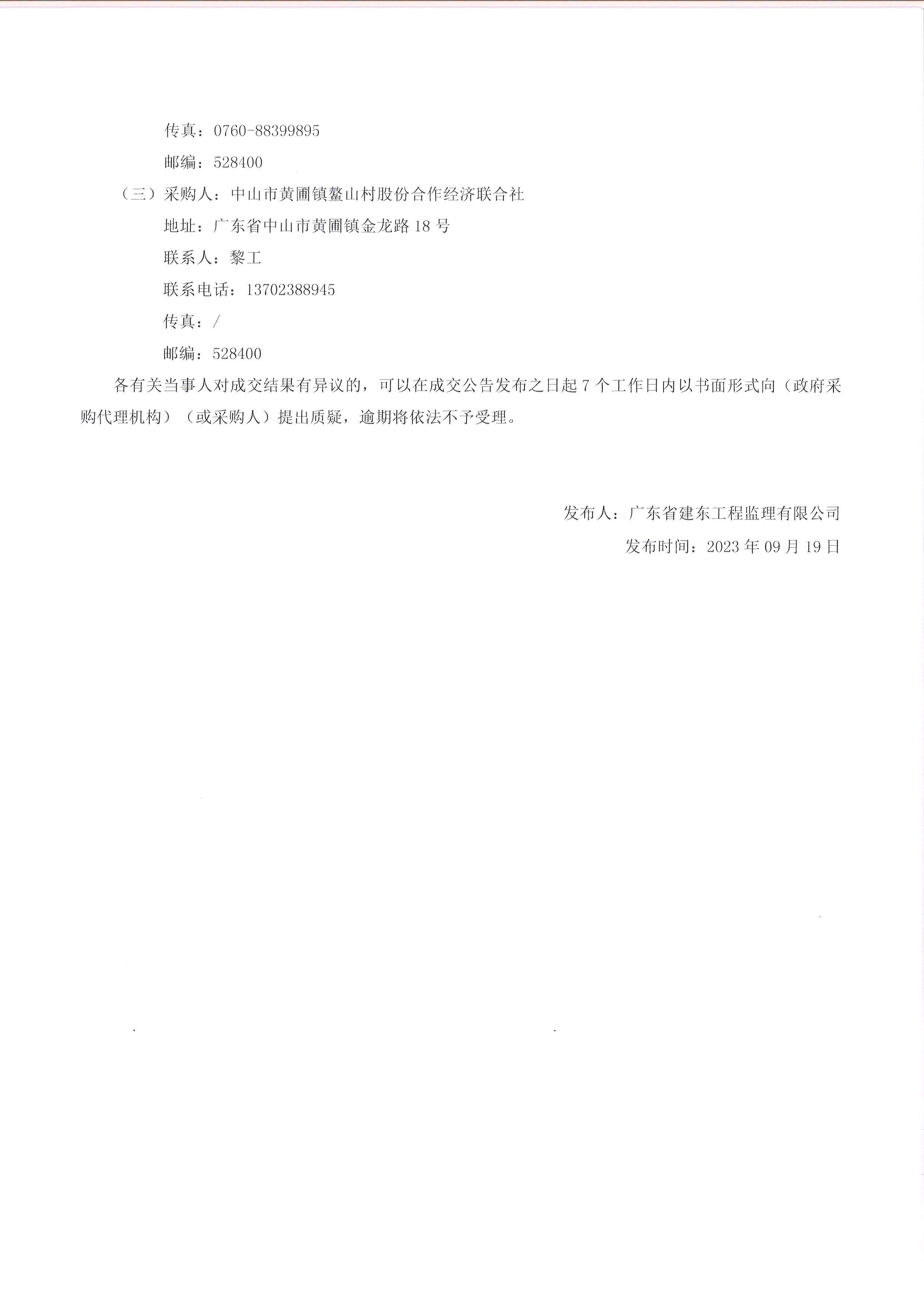 传真：0760-88399895

邮编：528400

（三）采购人：中山市黄圃镇鳌山村股份合作经济联合社

地址：广东省中山市黄圃镇金龙路 18 号

联系人：黎工

联系电话：13702388945

传真：/

邮编：528400

各有关当事人对成交结果有异议的，可以在成交公告发布之日起 7 个工作日内以书面形式向（政府采购代理机构）（或采购人）提出质疑，逾期将依法不予受理。

发布人：广东省建东工程监理有限公司

发布时间：2023 年 09 月 19 日